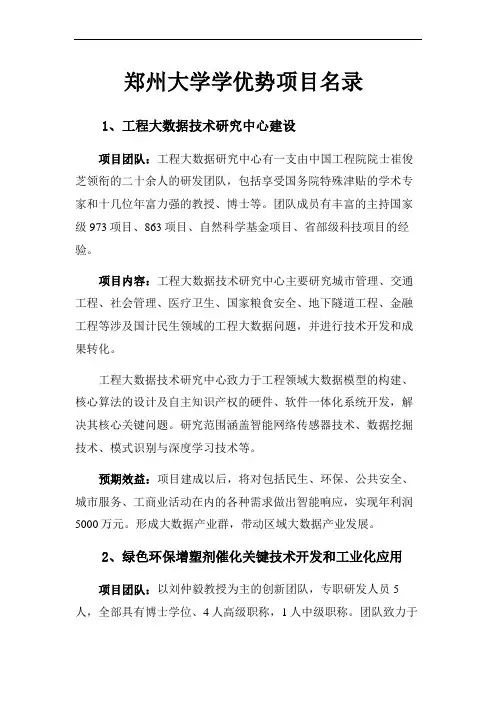 郑州大学学优势项目名录

1、工程大数据技术研究中心建设

项目团队：工程大数据研究中心有一支由中国工程院院士崔俊芝领衔的二十余人的研发团队，包括享受国务院特殊津贴的学术专家和十几位年富力强的教授、博士等。团队成员有丰富的主持国家级 973 项目、863 项目、自然科学基金项目、省部级科技项目的经验。

项目内容：工程大数据技术研究中心主要研究城市管理、交通工程、社会管理、医疗卫生、国家粮食安全、地下隧道工程、金融工程等涉及国计民生领域的工程大数据问题，并进行技术开发和成果转化。

工程大数据技术研究中心致力于工程领域大数据模型的构建、核心算法的设计及自主知识产权的硬件、软件一体化系统开发，解决其核心关键问题。研究范围涵盖智能网络传感器技术、数据挖掘技术、模式识别与深度学习技术等。

预期效益：项目建成以后，将对包括民生、环保、公共安全、城市服务、工商业活动在内的各种需求做出智能响应，实现年利润 5000 万元。形成大数据产业群，带动区域大数据产业发展。

2、绿色环保增塑剂催化关键技术开发和工业化应用

项目团队：以刘仲毅教授为主的创新团队，专职研发人员 5 人，全部具有博士学位、4 人高级职称，1 人中级职称。团队致力于